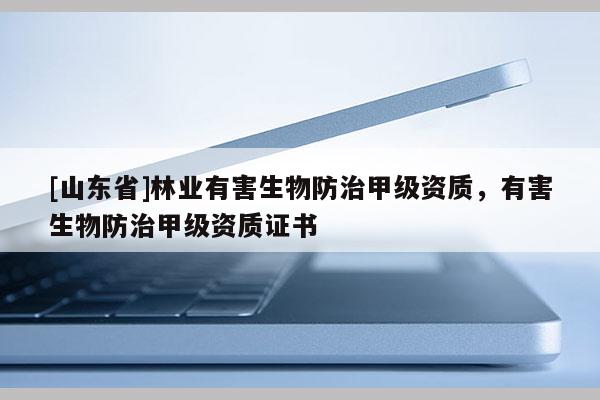 [山东省]林业有害生物防治甲级资质，有害生物防治甲级资质证书